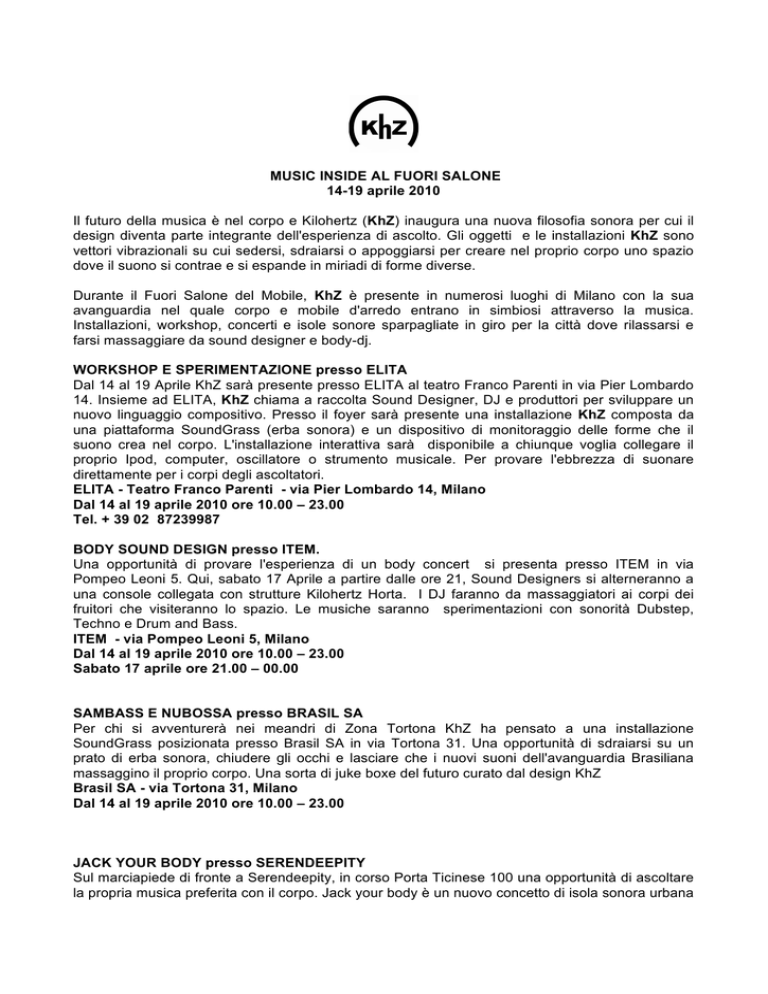 KhZ

MUSIC INSIDE AL FUORI SALONE
14-19 aprile 2010

Il futuro della musica è nel corpo e Kilohertz (KhZ) inaugura una nuova filosofia sonora per cui il design diventa parte integrante dell'esperienza di ascolto. Gli oggetti e le installazioni KhZ sono vettori vibrazionali su cui sedersi, sdraiarsi o appoggiarsi per creare nel proprio corpo uno spazio dove il suono si contrae e si espande in miriadi di forme diverse.

Durante il Fuori Salone del Mobile, KhZ è presente in numerosi luoghi di Milano con la sua avanguardia nel quale corpo e mobile d'arredo entrano in simbiosi attraverso la musica. Installazioni, workshop, concerti e isole sonore sparpagliate in giro per la città dove rilassarsi e farsi massaggiare da sound designer e body-dj.

WORKSHOP E SPERIMENTAZIONE presso ELITA
Dal 14 al 19 Aprile KhZ sarà presente presso ELITA al teatro Franco Parenti in via Pier Lombardo 14. Insieme ad ELITA, KhZ chiama a raccolta Sound Designer, DJ e produttori per sviluppare un nuovo linguaggio compositivo. Presso il foyer sarà presente una installazione KhZ composta da una piattaforma SoundGrass (erba sonora) e un dispositivo di monitoraggio delle forme che il suono crea nel corpo. L'installazione interattiva sarà disponibile a chiunque voglia collegare il proprio Ipod, computer, oscillatore o strumento musicale. Per provare l'ebbrezza di suonare direttamente per i corpi degli ascoltatori.
ELITA - Teatro Franco Parenti - via Pier Lombardo 14, Milano
Dal 14 al 19 aprile 2010 ore 10.00 – 23.00
Tel. + 39 02 87239987

BODY SOUND DESIGN presso ITEM.
Una opportunità di provare l'esperienza di un body concert si presenta presso ITEM in via Pompeo Leoni 5. Qui, sabato 17 Aprile a partire dalle ore 21, Sound Designers si alterneranno a una console collegata con strutture Kilohertz Horta. I DJ faranno da massaggiatori ai corpi dei fruitori che visiteranno lo spazio. Le musiche saranno sperimentazioni con sonorità Dubstep, Techno e Drum and Bass.
ITEM - via Pompeo Leoni 5, Milano
Dal 14 al 19 aprile 2010 ore 10.00 – 23.00
Sabato 17 aprile ore 21.00 – 00.00

SAMBASS E NUBOSSA presso BRASIL SA
Per chi si avventurerà nei meandri di Zona Tortona KhZ ha pensato a una installazione SoundGrass posizionata presso Brasil SA in via Tortona 31. Una opportunità di sdraiarsi su un prato di erba sonora, chiudere gli occhi e lasciare che i nuovi suoni dell'avanguardia Brasiliana massaggino il proprio corpo. Una sorta di juke boxe del futuro curato dal design KhZ
Brasil SA - via Tortona 31, Milano
Dal 14 al 19 aprile 2010 ore 10.00 – 23.00

JACK YOUR BODY presso SERENDEEPITY
Sul marciapiede di fronte a Serendeepity, in corso Porta Ticinese 100 una opportunità di ascoltare la propria musica preferita con il corpo. Jack your body è un nuovo concetto di isola sonora urbana